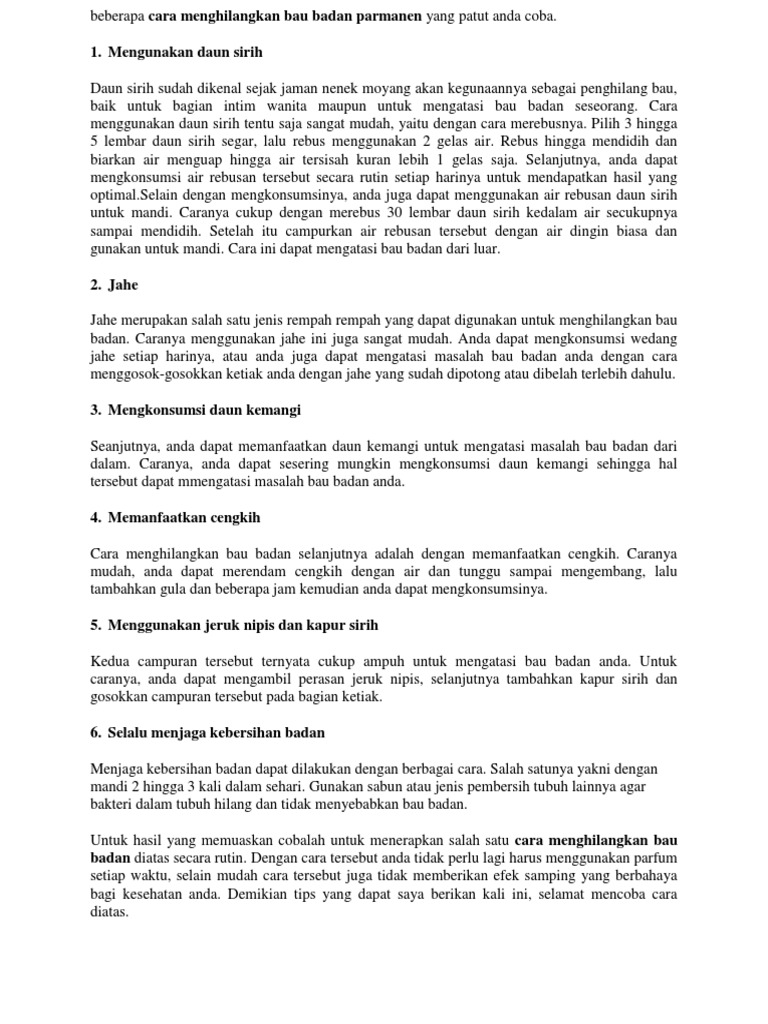 beberapa cara menghilangkan bau badan parmanen yang patut anda coba.

1. Mengunakan daun sirih

Daun sirih sudah dikenal sejak jaman nenek moyang akan kegunaannya sebagai penghilang bau, baik untuk bagian intim wanita maupun untuk mengatasi bau badan seseorang. Cara menggunakan daun sirih tentu saja sangat mudah, yaitu dengan cara merebusnya. Pilih 3 hingga 5 lembar daun sirih segar, lalu rebus menggunakan 2 gelas air. Rebus hingga mendidih dan biarkan air menguap hingga air tersisah kuran lebih 1 gelas saja. Selanjutnya, anda dapat mengkonsumsi air rebusan tersebut secara rutin setiap harinya untuk mendapatkan hasil yang optimal.Selain dengan mengkonsumsinya, anda juga dapat menggunakan air rebusan daun sirih untuk mandi. Caranya cukup dengan merebus 30 lembar daun sirih kedalam air secukupnya sampai mendidih. Setelah itu campurkan air rebusan tersebut dengan air dingin biasa dan gunakan untuk mandi. Cara ini dapat mengatasi bau badan dari luar.

2. Jahe

Jahe merupakan salah satu jenis rempah rempah yang dapat digunakan untuk menghilangkan bau badan. Caranya menggunakan jahe ini juga sangat mudah. Anda dapat mengkonsumsi wedang jahe setiap harinya, atau anda juga dapat mengatasi masalah bau badan anda dengan cara menggosok-gosokkan ketiak anda dengan jahe yang sudah dipotong atau dibelah terlebih dahulu.

3. Mengkonsumsi daun kemangi

Seanjutnya, anda dapat memanfaatkan daun kemangi untuk mengatasi masalah bau badan dari dalam. Caranya, anda dapat sesering mungkin mengkonsumsi daun kemangi sehingga hal tersebut dapat mmengatasi masalah bau badan anda.

4. Memanfaatkan cengkih

Cara menghilangkan bau badan selanjutnya adalah dengan memanfaatkan cengkih. Caranya mudah, anda dapat merendam cengkih dengan air dan tunggu sampai mengembang, lalu tambahkan gula dan beberapa jam kemudian anda dapat mengkonsumsinya.

5. Menggunakan jeruk nipis dan kapur sirih

Kedua campuran tersebut ternyata cukup ampuh untuk mengatasi bau badan anda. Untuk caranya, anda dapat mengambil perasan jeruk nipis, selanjutnya tambahkan kapur sirih dan gosokkan campuran tersebut pada bagian ketiak.

6. Selalu menjaga kebersihan badan

Menjaga kebersihan badan dapat dilakukan dengan berbagai cara. Salah satunya yakni dengan mandi 2 hingga 3 kali dalam sehari. Gunakan sabun atau jenis pembersih tubuh lainnya agar bakteri dalam tubuh hilang dan tidak menyebabkan bau badan.

Untuk hasil yang memuaskan cobalah untuk menerapkan salah satu cara menghilangkan bau badan diatas secara rutin. Dengan cara tersebut anda tidak perlu lagi harus menggunakan parfum setiap waktu, selain mudah cara tersebut juga tidak memberikan efek samping yang berbahaya bagi kesehatan anda. Demikian tips yang dapat saya berikan kali ini, selamat mencoba cara diatas.